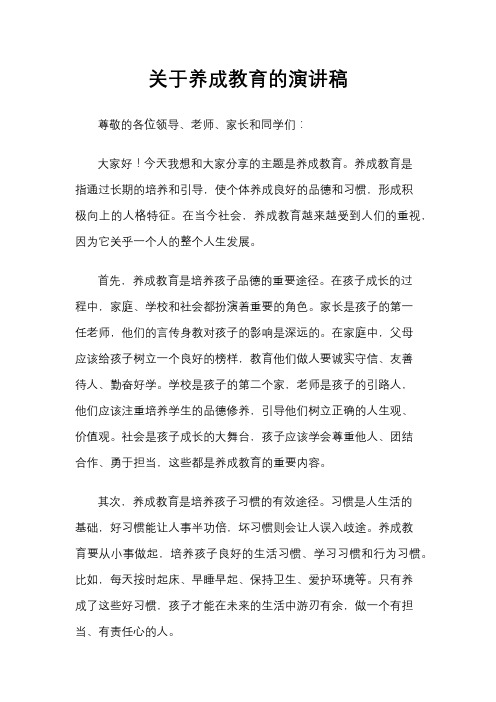 关于养成教育的演讲稿

尊敬的各位领导、老师、家长和同学们：

大家好！今天我想和大家分享的主题是养成教育。养成教育是指通过长期的培养和引导，使个体养成良好的品德和习惯，形成积极向上的人格特征。在当今社会，养成教育越来越受到人们的重视，因为它关乎一个人的整个人生发展。

首先，养成教育是培养孩子品德的重要途径。在孩子成长的过程中，家庭、学校和社会都扮演着重要的角色。家长是孩子的第一任老师，他们的言传身教对孩子的影响是深远的。在家庭中，父母应该给孩子树立一个良好的榜样，教育他们做人要诚实守信、友善待人、勤奋好学。学校是孩子的第二个家，老师是孩子的引路人，他们应该注重培养学生的品德修养，引导他们树立正确的人生观、价值观。社会是孩子成长的大舞台，孩子应该学会尊重他人、团结合作、勇于担当，这些都是养成教育的重要内容。

其次，养成教育是培养孩子习惯的有效途径。习惯是人生活的基础，好习惯能让人事半功倍，坏习惯则会让人误入歧途。养成教育要从小事做起，培养孩子良好的生活习惯、学习习惯和行为习惯。比如，每天按时起床、早睡早起、保持卫生、爱护环境等。只有养成了这些好习惯，孩子才能在未来的生活中游刃有余，做一个有担当、有责任心的人。